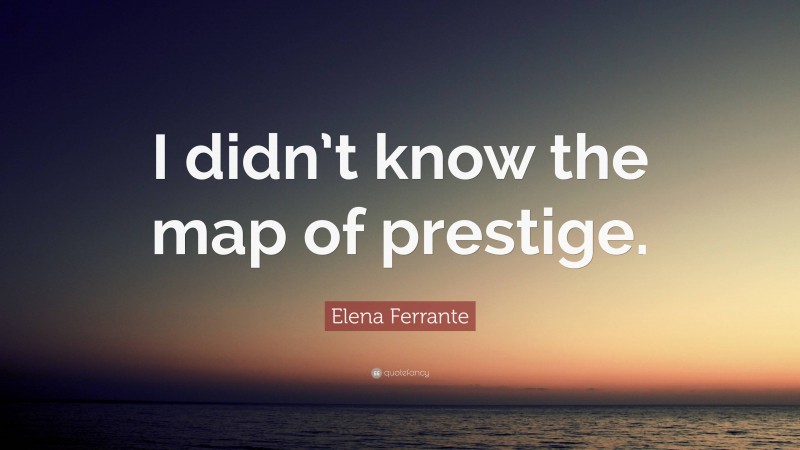 I didn’t know the map of prestige.

Elena Ferrante

quotefancy